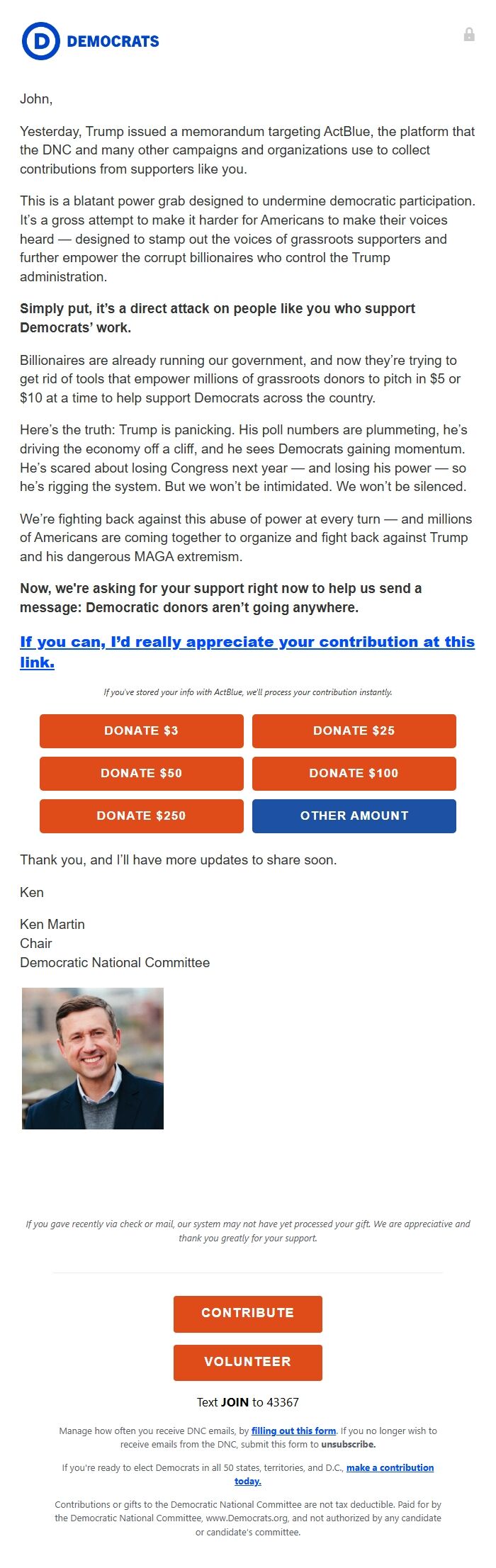 D DEMOCRATS

John,

Yesterday, Trump issued a memorandum targeting ActBlue, the platform that the DNC and many other campaigns and organizations use to collect contributions from supporters like you.

This is a blatant power grab designed to undermine democratic participation. It's a gross attempt to make it harder for Americans to make their voices heard — designed to stamp out the voices of grassroots supporters and further empower the corrupt billionaires who control the Trump administration.

Simply put, it's a direct attack on people like you who support Democrats' work.

Billionaires are already running our government, and now they're trying to get rid of tools that empower millions of grassroots donors to pitch in $5 or $10 at a time to help support Democrats across the country.

Here's the truth: Trump is panicking. His poll numbers are plummeting, he's driving the economy off a cliff, and he sees Democrats gaining momentum. He's scared about losing Congress next year — and losing his power — so he's rigging the system. But we won't be intimidated. We won't be silenced.

We're fighting back against this abuse of power at every turn — and millions of Americans are coming together to organize and fight back against Trump and his dangerous MAGA extremism.

Now, we're asking for your support right now to help us send a message: Democratic donors aren't going anywhere.

If you can, I'd really appreciate your contribution at this link.

If you've stored your info with ActBlue, we'll process your contribution instantly.

DONATE $3
DONATE $25
DONATE $50
DONATE $100
DONATE $250
OTHER AMOUNT

Thank you, and I'll have more updates to share soon.

Ken

Ken Martin
Chair
Democratic National Committee

If you gave recently via check or mail, our system may not have yet processed your gift. We are appreciative and thank you greatly for your support.

CONTRIBUTE

VOLUNTEER

Text JOIN to 43367

Manage how often you receive DNC emails, by filling out this form. If you no longer wish to receive emails from the DNC, submit this form to unsubscribe.

If you're ready to elect Democrats in all 50 states, territories, and D.C., make a contribution today.

Contributions or gifts to the Democratic National Committee are not tax deductible. Paid for by the Democratic National Committee, www.Democrats.org, and not authorized by any candidate or candidate's committee.